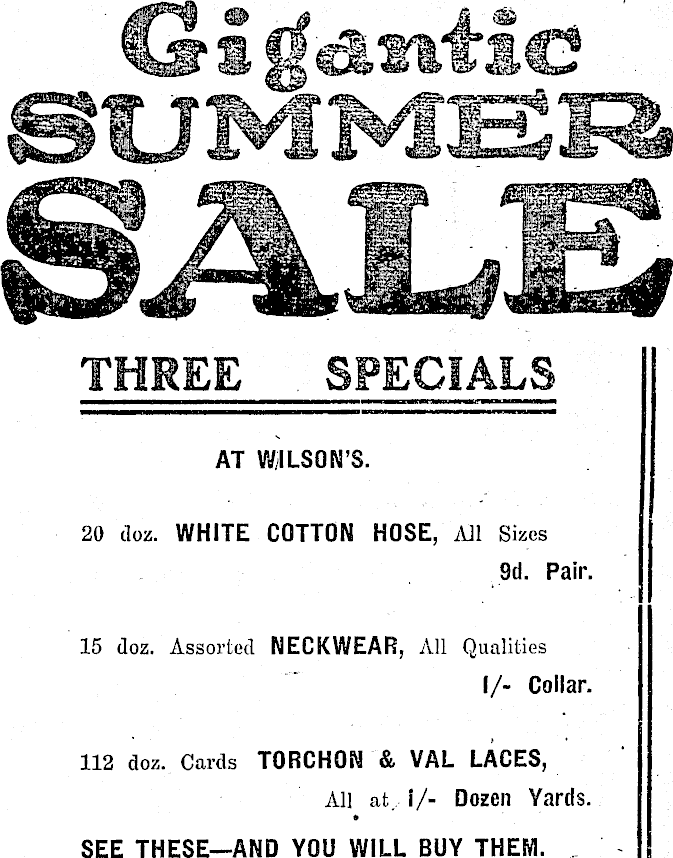 Gigantic
SUMMER
SALE

THREE SPECIALS

AT WILSON'S.

20 doz. WHITE COTTON HOSE, All Sizes
9d. Pair.

15 doz. Assorted NECKWEAR, All Qualities
1/- Collar.

112 doz. Cards TORCHON & VAL LACES,
All at 1/- Dozen Yards.

SEE THESE—AND YOU WILL BUY THEM.